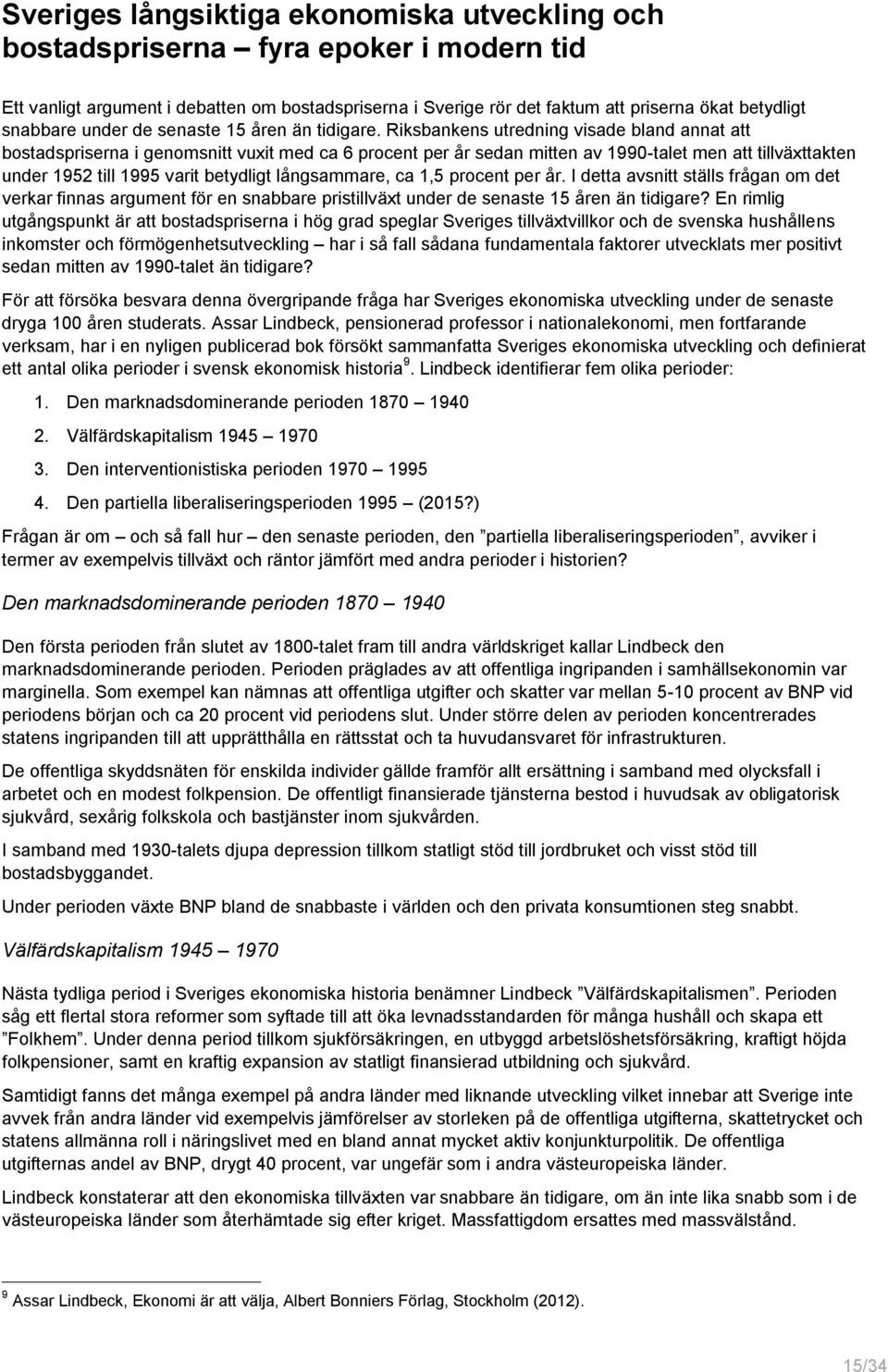 Sveriges långsiktiga ekonomiska utveckling och bostadspriserna – fyra epoker i modern tid

Ett vanligt argument i debatten om bostadspriserna i Sverige rör det faktum att priserna ökat betydligt snabbare under de senaste 15 åren än tidigare. Riksbankens utredning visade bland annat att bostadspriserna i genomsnitt vuxit med ca 6 procent per år sedan mitten av 1990-talet men att tillväxttakten under 1952 till 1995 varit betydligt långsammare, ca 1,5 procent per år. I detta avsnitt ställs frågan om det verkar finnas argument för en snabbare pristillväxt under de senaste 15 åren än tidigare? En rimlig utgångspunkt är att bostadspriserna i hög grad speglar Sveriges tillväxtvillkor och de svenska hushållens inkomster och förmögenhetsutveckling – har i så fall sådana fundamentala faktorer utvecklats mer positivt sedan mitten av 1990-talet än tidigare?

För att försöka besvara denna övergripande fråga har Sveriges ekonomiska utveckling under de senaste dryga 100 åren studerats. Assar Lindbeck, pensionerad professor i nationalekonomi, men fortfarande verksam, har i en nyligen publicerad bok försökt sammanfatta Sveriges ekonomiska utveckling och definierat ett antal olika perioder i svensk ekonomisk historia $^9$. Lindbeck identifierar fem olika perioder:

1. Den marknadsdominerande perioden 1870 – 1940
2. Välfärdskapitalism 1945 – 1970
3. Den interventionistiska perioden 1970 – 1995
4. Den partiella liberaliseringsperioden 1995 – (2015?)

Frågan är om – och så fall hur – den senaste perioden, den ”partiella liberaliseringsperioden”, avviker i termer av exempelvis tillväxt och räntor jämfört med andra perioder i historien?

Den marknadsdominerande perioden 1870 – 1940

Den första perioden från slutet av 1800-talet fram till andra världskriget kallar Lindbeck den marknadsdominerande perioden. Perioden präglades av att offentliga ingripanden i samhällsekonomin var marginella. Som exempel kan nämnas att offentliga utgifter och skatter var mellan 5-10 procent av BNP vid periodens början och ca 20 procent vid periodens slut. Under större delen av perioden koncentrerades statens ingripanden till att upprätthålla en rättsstat och ta huvudansvaret för infrastrukturen.

De offentliga skyddsnäten för enskilda individer gällde framför allt ersättning i samband med olycksfall i arbetet och en modest folkpension. De offentligt finansierade tjänsterna bestod i huvudsak av obligatorisk sjukvård, sexårig folkskola och bastjänster inom sjukvården.

I samband med 1930-talets djupa depression tillkom statligt stöd till jordbruket och visst stöd till bostadsbyggandet.

Under perioden växte BNP bland de snabbaste i världen och den privata konsumtionen steg snabbt.

Välfärdskapitalism 1945 – 1970

Nästa tydliga period i Sveriges ekonomiska historia benämner Lindbeck ”Välfärdskapitalismen”. Perioden såg ett flertal stora reformer som syftade till att öka levnadsstandarden för många hushåll och skapa ett ”Folkhem”. Under denna period tillkom sjukförsäkringen, en utbyggd arbetslöshetsförsäkring, kraftigt höjda folkpensioner, samt en kraftig expansion av statligt finansierad utbildning och sjukvård.

Samtidigt fanns det många exempel på andra länder med liknande utveckling vilket innebar att Sverige inte avvek från andra länder vid exempelvis jämförelser av storleken på de offentliga utgifterna, skattetrycket och statens allmänna roll i näringslivet med en bland annat mycket aktiv konjunkturpolitik. De offentliga utgifternas andel av BNP, drygt 40 procent, var ungefär som i andra västeuropeiska länder.

Lindbeck konstaterar att den ekonomiska tillväxten var snabbare än tidigare, om än inte lika snabb som i de västeuropeiska länder som återhämtade sig efter kriget. Massfattigdom ersattes med massvälstånd.

$^9$ Assar Lindbeck, Ekonomi är att välja, Albert Bonniers Förlag, Stockholm (2012).

15/34